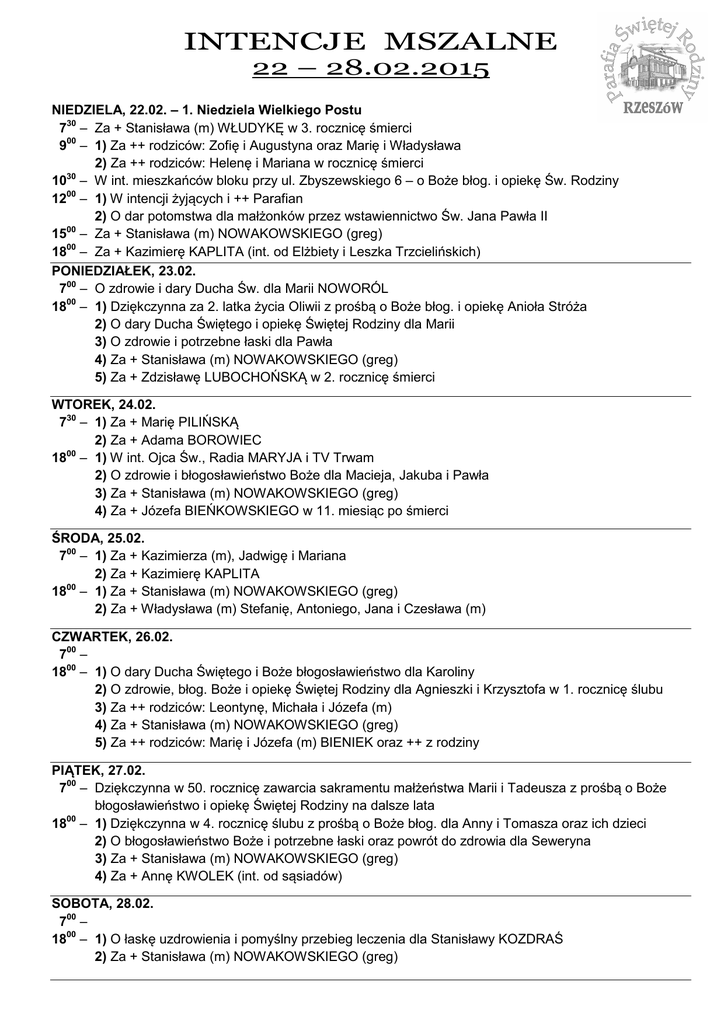 INTENCJE MSZALNE
22 – 28.02.2015

Parafia Świętej Rodziny
RZESZÓW

NIEDZIELA, 22.02. – 1. Niedziela Wielkiego Postu
$7^{30}$ – Za + Stanisława (m) WŁUDYKĘ w 3. rocznicę śmierci
$9^{00}$ – 1) Za ++ rodziców: Zofię i Augustyna oraz Marię i Władysława
2) Za ++ rodziców: Helenę i Mariana w rocznicę śmierci
$10^{30}$ – W int. mieszkańców bloku przy ul. Zbyszewskiego 6 – o Boże błog. i opiekę Św. Rodziny
$12^{00}$ – 1) W intencji żyjących i ++ Parafian
2) O dar potomstwa dla małżonków przez wstawiennictwo Św. Jana Pawła II
$15^{00}$ – Za + Stanisława (m) NOWAKOWSKIEGO (greg)
$18^{00}$ – Za + Kazimierę KAPLITA (int. od Elżbiety i Leszka Trzcielińskich)

PONIEDZIAŁEK, 23.02.
$7^{00}$ – O zdrowie i dary Ducha Św. dla Marii NOWORÓL
$18^{00}$ – 1) Dziękczynna za 2. latka życia Oliwii z prośbą o Boże błog. i opiekę Anioła Stróża
2) O dary Ducha Świętego i opiekę Świętej Rodziny dla Marii
3) O zdrowie i potrzebne łaski dla Pawła
4) Za + Stanisława (m) NOWAKOWSKIEGO (greg)
5) Za + Zdzisławę LUBOCHOŃSKĄ w 2. rocznicę śmierci

WTOREK, 24.02.
$7^{30}$ – 1) Za + Marię PILIŃSKĄ
2) Za + Adama BOROWIEC
$18^{00}$ – 1) W int. Ojca Św., Radia MARYJA i TV Trwam
2) O zdrowie i błogosławieństwo Boże dla Macieja, Jakuba i Pawła
3) Za + Stanisława (m) NOWAKOWSKIEGO (greg)
4) Za + Józefa BIEŃKOWSKIEGO w 11. miesiąc po śmierci

ŚRODA, 25.02.
$7^{00}$ – 1) Za + Kazimierza (m), Jadwigę i Mariana
2) Za + Kazimierę KAPLITA
$18^{00}$ – 1) Za + Stanisława (m) NOWAKOWSKIEGO (greg)
2) Za + Władysława (m) Stefanię, Antoniego, Jana i Czesława (m)

CZWARTEK, 26.02.
$7^{00}$ –
$18^{00}$ – 1) O dary Ducha Świętego i Boże błogosławieństwo dla Karoliny
2) O zdrowie, błog. Boże i opiekę Świętej Rodziny dla Agnieszki i Krzysztofa w 1. rocznicę ślubu
3) Za ++ rodziców: Leontynę, Michała i Józefa (m)
4) Za + Stanisława (m) NOWAKOWSKIEGO (greg)
5) Za ++ rodziców: Marię i Józefa (m) BIENIEK oraz ++ z rodziny

PIĄTEK, 27.02.
$7^{00}$ – Dziękczynna w 50. rocznicę zawarcia sakramentu małżeństwa Marii i Tadeusza z prośbą o Boże błogosławieństwo i opiekę Świętej Rodziny na dalsze lata
$18^{00}$ – 1) Dziękczynna w 4. rocznicę ślubu z prośbą o Boże błog. dla Anny i Tomasza oraz ich dzieci
2) O błogosławieństwo Boże i potrzebne łaski oraz powrót do zdrowia dla Seweryna
3) Za + Stanisława (m) NOWAKOWSKIEGO (greg)
4) Za + Annę KWOLEK (int. od sąsiadów)

SOBOTA, 28.02.
$7^{00}$ –
$18^{00}$ – 1) O łaskę uzdrowienia i pomyślny przebieg leczenia dla Stanisławy KOZDRAŚ
2) Za + Stanisława (m) NOWAKOWSKIEGO (greg)